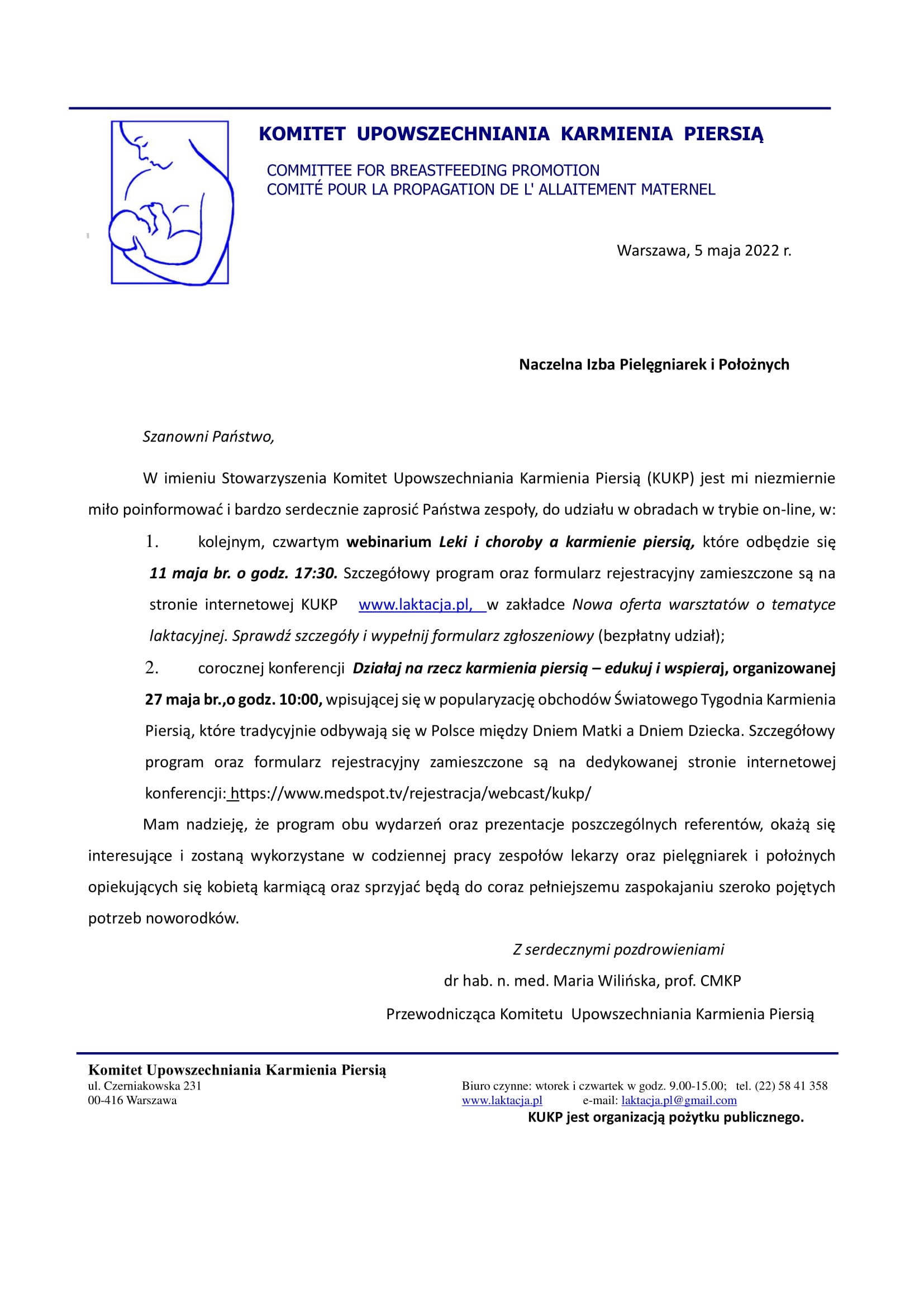 KOMITET UPOWSZECHNIANIA KARMIENIA PIERSIĄ

COMMITTEE FOR BREASTFEEDING PROMOTION
COMITÉ POUR LA PROPAGATION DE L' ALLAITEMENT MATERNEL

Warszawa, 5 maja 2022 r.

Naczelna Izba Pielęgniarek i Położnych

Szanowni Państwo,

W imieniu Stowarzyszenia Komitet Upowszechniania Karmienia Piersią (KUKP) jest mi niezmiernie miło poinformować i bardzo serdecznie zaprosić Państwa zespoły, do udziału w obradach w trybie on-line, w:

1. kolejnym, czwartym webinarium Leki i choroby a karmienie piersią, które odbędzie się 11 maja br. o godz. 17:30. Szczegółowy program oraz formularz rejestracyjny zamieszczone są na stronie internetowej KUKP www.laktacja.pl, w zakładce Nowa oferta warsztatów o tematyce laktacyjnej. Sprawdź szczegóły i wypełnij formularz zgłoszeniowy (bezpłatny udział);

2. corocznej konferencji Działaj na rzecz karmienia piersią – edukuj i wspieraj, organizowanej 27 maja br.,o godz. 10:00, wpisującej się w popularyzację obchodów Światowego Tygodnia Karmienia Piersią, które tradycyjnie odbywają się w Polsce między Dniem Matki a Dniem Dziecka. Szczegółowy program oraz formularz rejestracyjny zamieszczone są na dedykowanej stronie internetowej konferencji: https://www.medspot.tv/rejestracja/webcast/kukp/

Mam nadzieję, że program obu wydarzeń oraz prezentacje poszczególnych referentów, okażą się interesujące i zostaną wykorzystane w codziennej pracy zespołów lekarzy oraz pielęgniarek i położnych opiekujących się kobietą karmiącą oraz sprzyjać będą do coraz pełniejszemu zaspokajaniu szeroko pojętych potrzeb noworodków.

Z serdecznymi pozdrowieniami
dr hab. n. med. Maria Wilińska, prof. CMKP
Przewodnicząca Komitetu Upowszechniania Karmienia Piersią

Komitet Upowszechniania Karmienia Piersią
ul. Czerniakowska 231
00-416 Warszawa

Biuro czynne: wtorek i czwartek w godz. 9.00-15.00; tel. (22) 58 41 358
www.laktacja.pl e-mail: laktacja.pl@gmail.com
KUKP jest organizacją pożytku publicznego.